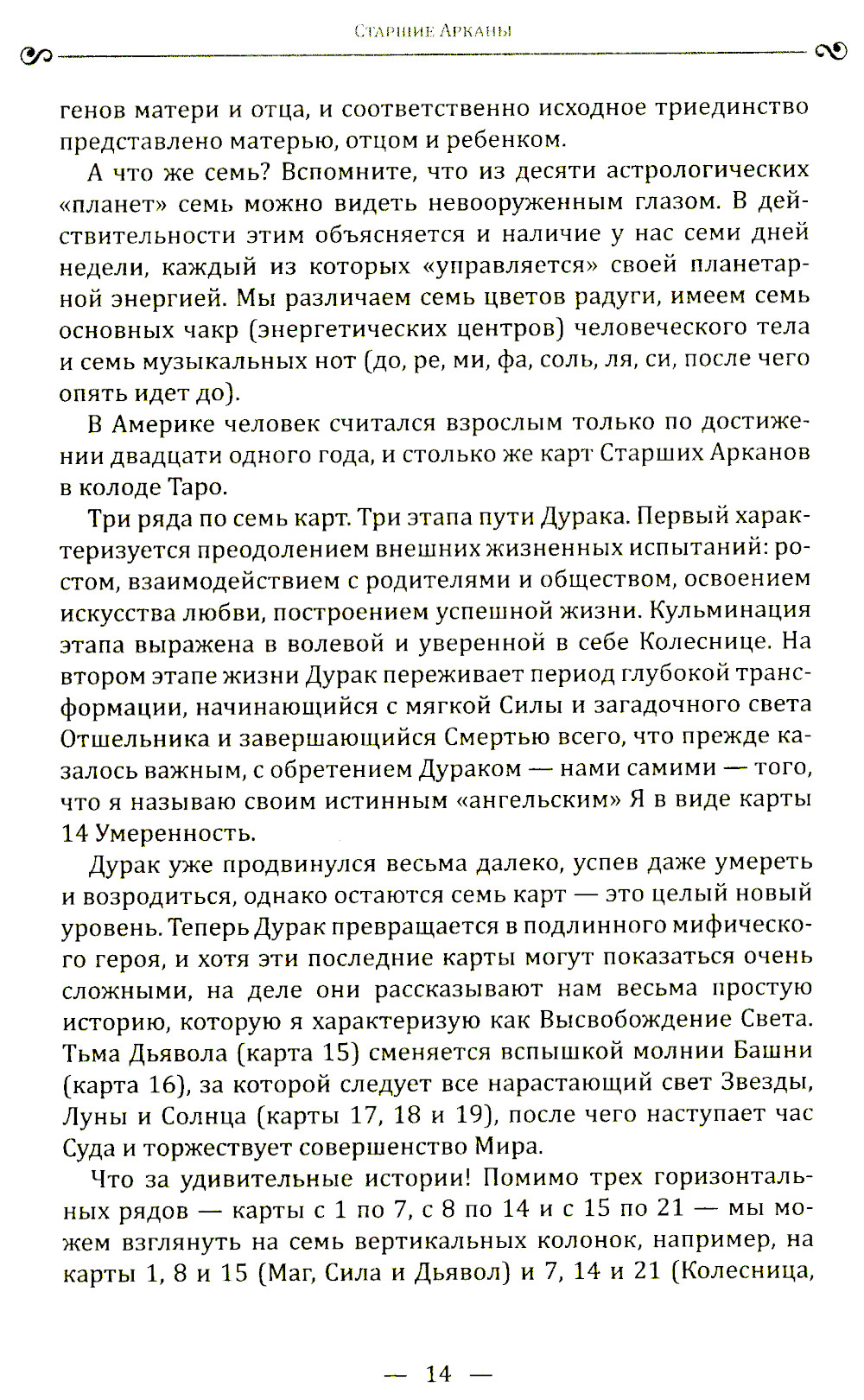 Старшие Арканы

генов матери и отца, и соответственно исходное триединство представлено матерью, отцом и ребенком.

А что же семь? Вспомните, что из десяти астрологических «планет» семь можно видеть невооруженным глазом. В действительности этим объясняется и наличие у нас семи дней недели, каждый из которых «управляется» своей планетарной энергией. Мы различаем семь цветов радуги, имеем семь основных чакр (энергетических центров) человеческого тела и семь музыкальных нот (до, ре, ми, фа, соль, ля, си, после чего опять идет до).

В Америке человек считался взрослым только по достижении двадцати одного года, и столько же карт Старших Арканов в колоде Таро.

Три ряда по семь карт. Три этапа пути Дурака. Первый характеризуется преодолением внешних жизненных испытаний: ростом, взаимодействием с родителями и обществом, освоением искусства любви, построением успешной жизни. Кульминация этапа выражена в волевой и уверенной в себе Колеснице. На втором этапе жизни Дурак переживает период глубокой трансформации, начинающийся с мягкой Силы и загадочного света Отшельника и завершающийся Смертью всего, что прежде казалось важным, с обретением Дураком — нами самими — того, что я называю своим истинным «ангельским» Я в виде карты 14 Умеренность.

Дурак уже продвинулся весьма далеко, успев даже умереть и возродиться, однако остаются семь карт — это целый новый уровень. Теперь Дурак превращается в подлинного мифического героя, и хотя эти последние карты могут показаться очень сложными, на деле они рассказывают нам весьма простую историю, которую я характеризую как Высвобождение Света. Тьма Дьявола (карта 15) сменяется вспышкой молнии Башни (карта 16), за которой следует все нарастающий свет Звезды, Луны и Солнца (карты 17, 18 и 19), после чего наступает час Суда и торжествует совершенство Мира.

Что за удивительные истории! Помимо трех горизонтальных рядов — карты с 1 по 7, с 8 по 14 и с 15 по 21 — мы можем взглянуть на семь вертикальных колонок, например, на карты 1, 8 и 15 (Маг, Сила и Дьявол) и 7, 14 и 21 (Колесница,

— 14 —